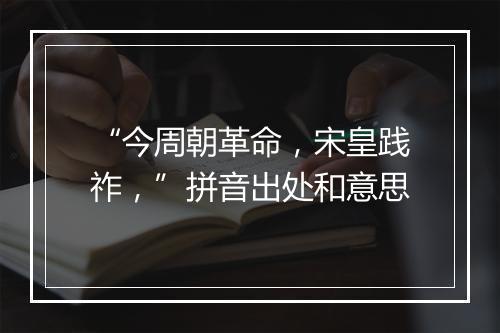 “今周朝革命，宋皇践祚，”拼音出处和意思